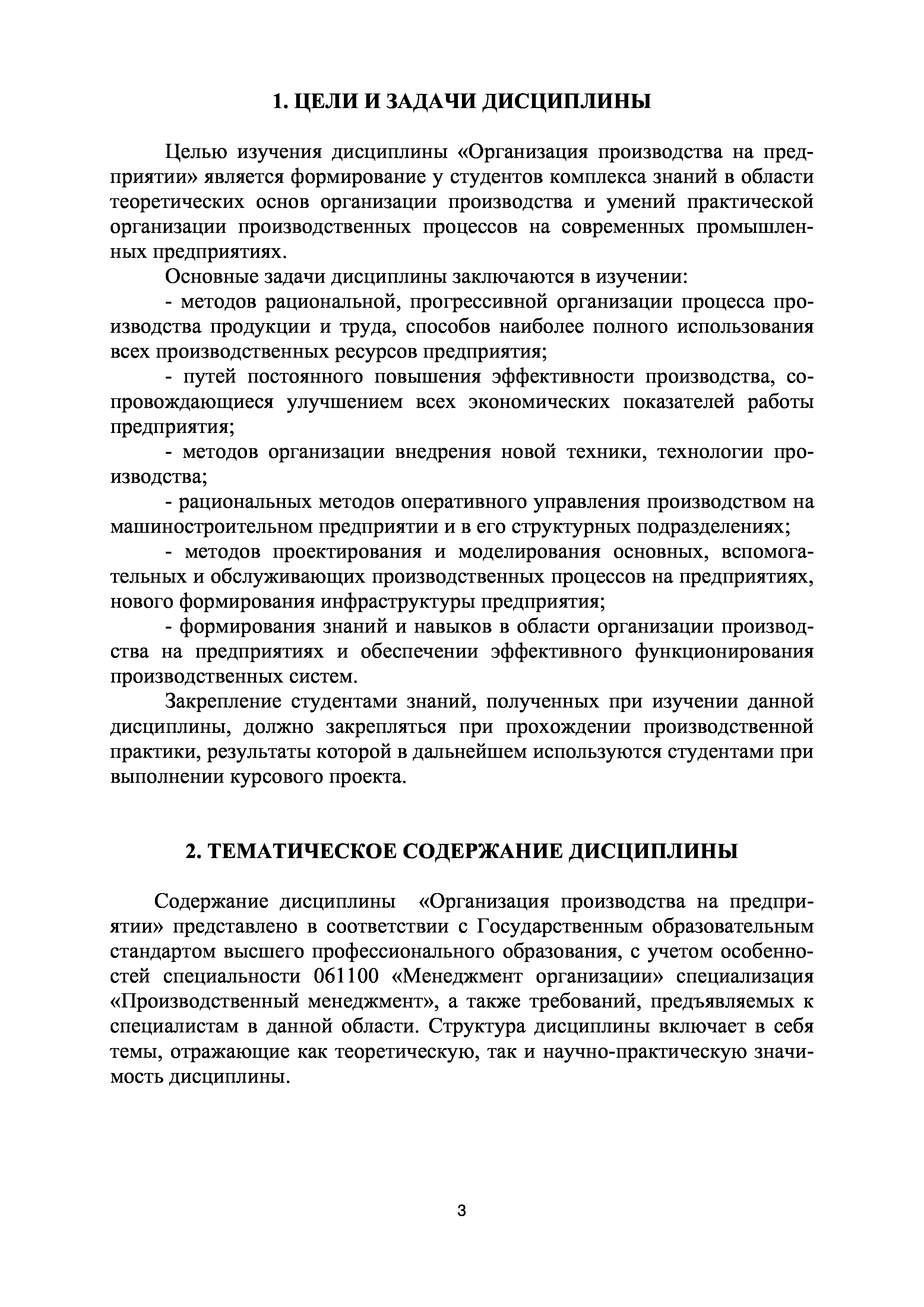 1. ЦЕЛИ И ЗАДАЧИ ДИСЦИПЛИНЫ

Целью изучения дисциплины «Организация производства на предприятии» является формирование у студентов комплекса знаний в области теоретических основ организации производства и умений практической организации производственных процессов на современных промышленных предприятиях.

Основные задачи дисциплины заключаются в изучении:

- методов рациональной, прогрессивной организации процесса производства продукции и труда, способов наиболее полного использования всех производственных ресурсов предприятия;

- путей постоянного повышения эффективности производства, сопровождающиеся улучшением всех экономических показателей работы предприятия;

- методов организации внедрения новой техники, технологии производства;

- рациональных методов оперативного управления производством на машиностроительном предприятии и в его структурных подразделениях;

- методов проектирования и моделирования основных, вспомогательных и обслуживающих производственных процессов на предприятиях, нового формирования инфраструктуры предприятия;

- формирования знаний и навыков в области организации производства на предприятиях и обеспечении эффективного функционирования производственных систем.

Закрепление студентами знаний, полученных при изучении данной дисциплины, должно закрепляться при прохождении производственной практики, результаты которой в дальнейшем используются студентами при выполнении курсового проекта.

2. ТЕМАТИЧЕСКОЕ СОДЕРЖАНИЕ ДИСЦИПЛИНЫ

Содержание дисциплины «Организация производства на предприятии» представлено в соответствии с Государственным образовательным стандартом высшего профессионального образования, с учетом особенностей специальности 061100 «Менеджмент организации» специализация «Производственный менеджмент», а также требований, предъявляемых к специалистам в данной области. Структура дисциплины включает в себя темы, отражающие как теоретическую, так и научно-практическую значимость дисциплины.

3